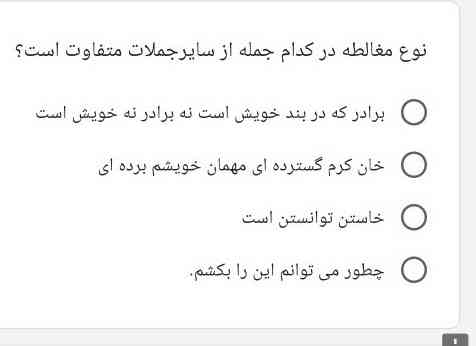 نوع مغالطه در کدام جمله از سایرجملات متفاوت است؟

برادر که در بند خویش است نه برادر نه خویش است

خان کرم گسترده ای مهمان خویشم برده ای

خاستن توانستن است

چطور می توانم این را بکشم.